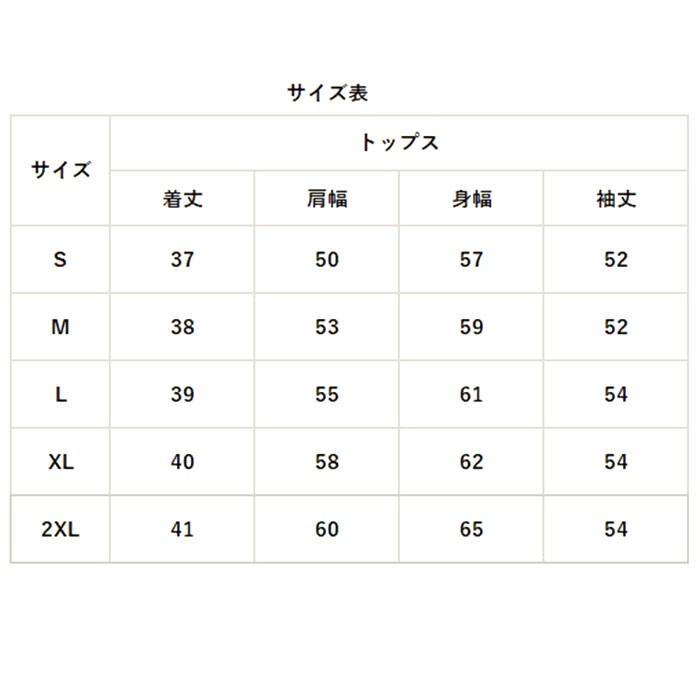 サイズ表

| サイズ | トップス | | | |
|---|---|---|---|---|
| | 着丈 | 肩幅 | 身幅 | 袖丈 |
| S | 37 | 50 | 57 | 52 |
| M | 38 | 53 | 59 | 52 |
| L | 39 | 55 | 61 | 54 |
| XL | 40 | 58 | 62 | 54 |
| 2XL | 41 | 60 | 65 | 54 |